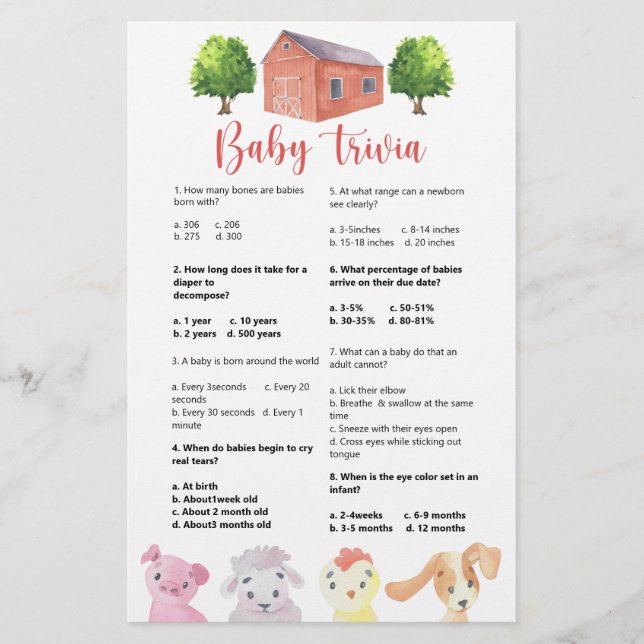 Baby trivia

1. How many bones are babies born with?

a. 306 c. 206
b. 275 d. 300

2. How long does it take for a diaper to decompose?

a. 1 year c. 10 years
b. 2 years d. 500 years

3. A baby is born around the world

a. Every 3seconds c. Every 20 seconds
b. Every 30 seconds d. Every 1 minute

4. When do babies begin to cry real tears?

a. At birth
b. About1week old
c. About 2 month old
d. About3 months old

5. At what range can a newborn see clearly?

a. 3-5inches c. 8-14 inches
b. 15-18 inches d. 20 inches

6. What percentage of babies arrive on their due date?

a. 3-5% c. 50-51%
b. 30-35% d. 80-81%

7. What can a baby do that an adult cannot?

a. Lick their elbow
b. Breathe & swallow at the same time
c. Sneeze with their eyes open
d. Cross eyes while sticking out tongue

8. When is the eye color set in an infant?

a. 2-4weeks c. 6-9 months
b. 3-5 months d. 12 months